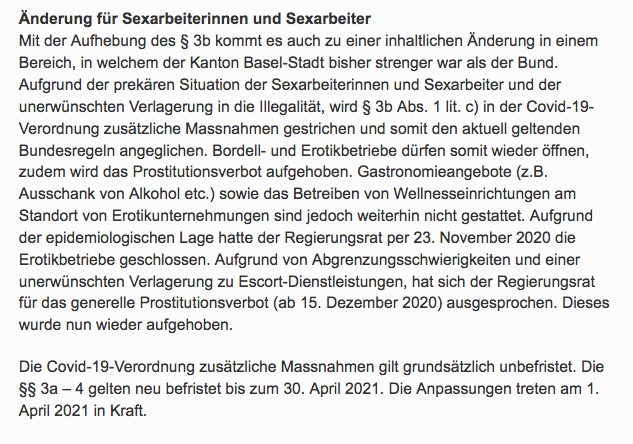 Änderung für Sexarbeiterinnen und Sexarbeiter
Mit der Aufhebung des § 3b kommt es auch zu einer inhaltlichen Änderung in einem Bereich, in welchem der Kanton Basel-Stadt bisher strenger war als der Bund. Aufgrund der prekären Situation der Sexarbeiterinnen und Sexarbeiter und der unerwünschten Verlagerung in die Illegalität, wird § 3b Abs. 1 lit. c) in der Covid-19-Verordnung zusätzliche Massnahmen gestrichen und somit den aktuell geltenden Bundesregeln angeglichen. Bordell- und Erotikbetriebe dürfen somit wieder öffnen, zudem wird das Prostitutionsverbot aufgehoben. Gastronomieangebote (z.B. Ausschank von Alkohol etc.) sowie das Betreiben von Wellnesseinrichtungen am Standort von Erotikunternehmungen sind jedoch weiterhin nicht gestattet. Aufgrund der epidemiologischen Lage hatte der Regierungsrat per 23. November 2020 die Erotikbetriebe geschlossen. Aufgrund von Abgrenzungsschwierigkeiten und einer unerwünschten Verlagerung zu Escort-Dienstleistungen, hat sich der Regierungsrat für das generelle Prostitutionsverbot (ab 15. Dezember 2020) ausgesprochen. Dieses wurde nun wieder aufgehoben.

Die Covid-19-Verordnung zusätzliche Massnahmen gilt grundsätzlich unbefristet. Die §§ 3a – 4 gelten neu befristet bis zum 30. April 2021. Die Anpassungen treten am 1. April 2021 in Kraft.